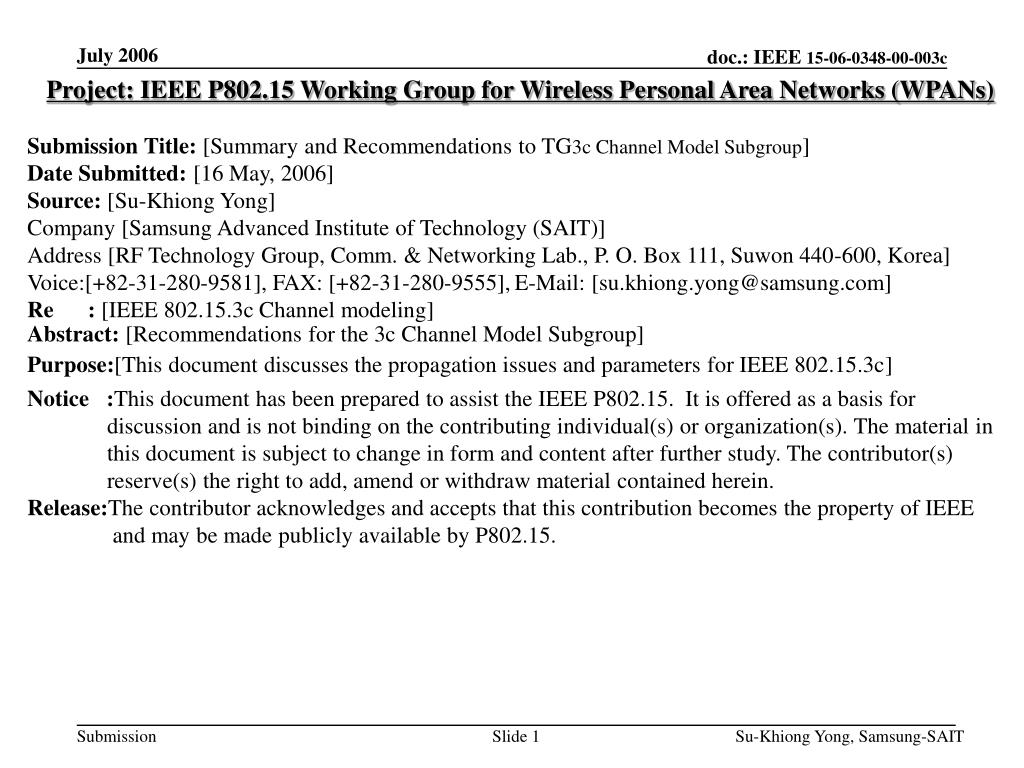 July 2006

doc.: IEEE 15-06-0348-00-003c

Project: IEEE P802.15 Working Group for Wireless Personal Area Networks (WPANs)

Submission Title: [Summary and Recommendations to TG3c Channel Model Subgroup]
Date Submitted: [16 May, 2006]
Source: [Su-Khiong Yong]
Company [Samsung Advanced Institute of Technology (SAIT)]
Address [RF Technology Group, Comm. & Networking Lab., P. O. Box 111, Suwon 440-600, Korea]
Voice:[+82-31-280-9581], FAX: [+82-31-280-9555], E-Mail: [su.khiong.yong@samsung.com]
Re : [IEEE 802.15.3c Channel modeling]
Abstract: [Recommendations for the 3c Channel Model Subgroup]
Purpose:[This document discusses the propagation issues and parameters for IEEE 802.15.3c]
Notice :This document has been prepared to assist the IEEE P802.15. It is offered as a basis for discussion and is not binding on the contributing individual(s) or organization(s). The material in this document is subject to change in form and content after further study. The contributor(s) reserve(s) the right to add, amend or withdraw material contained herein.
Release:The contributor acknowledges and accepts that this contribution becomes the property of IEEE and may be made publicly available by P802.15.

Submission

Slide 1

Su-Khiong Yong, Samsung-SAIT